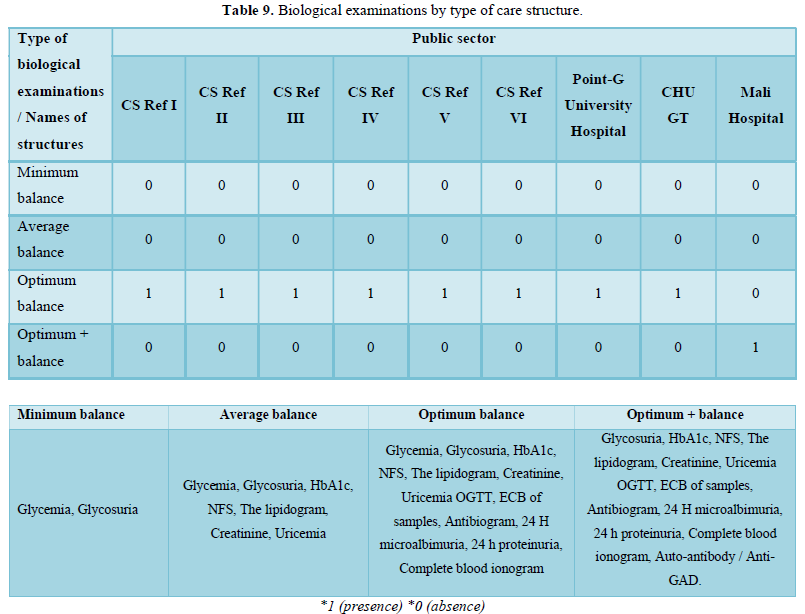 **Table 9.** Biological examinations by type of care structure.

| Type of biological examinations / Names of structures | Public sector | | | | | | | | |
|---|---|---|---|---|---|---|---|---|---|
| | CS Ref I | CS Ref II | CS Ref III | CS Ref IV | CS Ref V | CS Ref VI | Point-G University Hospital | CHU GT | Mali Hospital |
| Minimum balance | 0 | 0 | 0 | 0 | 0 | 0 | 0 | 0 | 0 |
| Average balance | 0 | 0 | 0 | 0 | 0 | 0 | 0 | 0 | 0 |
| Optimum balance | 1 | 1 | 1 | 1 | 1 | 1 | 1 | 1 | 0 |
| Optimum + balance | 0 | 0 | 0 | 0 | 0 | 0 | 0 | 0 | 1 |

| Minimum balance | Average balance | Optimum balance | Optimum + balance |
|---|---|---|---|
| Glycemia, Glycosuria | Glycemia, Glycosuria, HbA1c, NFS, The lipidogram, Creatinine, Uricemia | Glycemia, Glycosuria, HbA1c, NFS, The lipidogram, Creatinine, Uricemia OGTT, ECB of samples, Antibiogram, 24 H microalbimuria, 24 h proteinuria, Complete blood ionogram | Glycosuria, HbA1c, NFS, The lipidogram, Creatinine, Uricemia OGTT, ECB of samples, Antibiogram, 24 H microalbimuria, 24 h proteinuria, Complete blood ionogram, Auto-antibody / Anti-GAD. |

*1 (presence) *0 (absence)